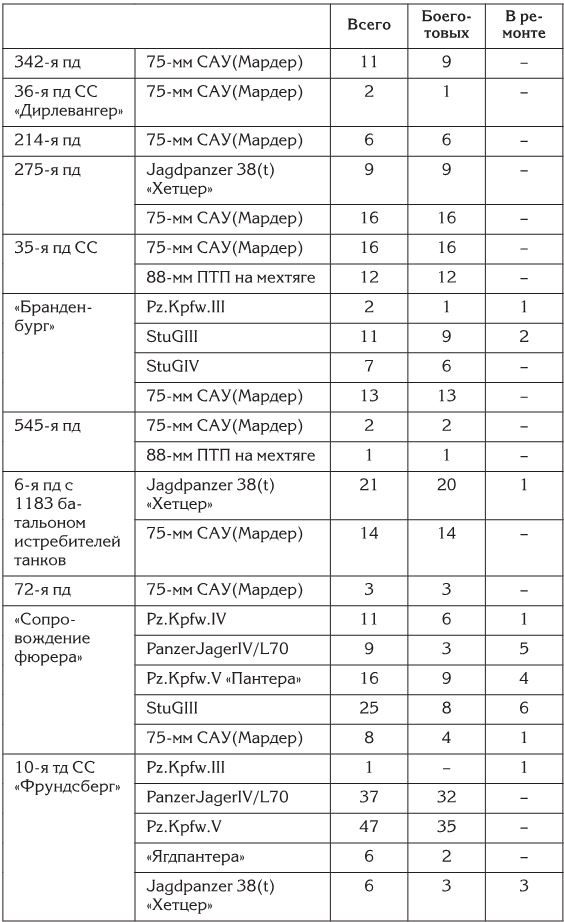 |  |  | Всего | Боеготовых | В ремонте |
|---|---|---|---|---|
| 342-я пд | 75-мм САУ(Мардер) | 11 | 9 | – |
| 36-я пд СС «Дирлевангер» | 75-мм САУ(Мардер) | 2 | 1 | – |
| 214-я пд | 75-мм САУ(Мардер) | 6 | 6 | – |
| 275-я пд | Jagdpanzer 38(t) «Хетцер» | 9 | 9 | – |
|  | 75-мм САУ(Мардер) | 16 | 16 | – |
| 35-я пд СС | 75-мм САУ(Мардер) | 16 | 16 | – |
|  | 88-мм ПТП на мехтяге | 12 | 12 | – |
| «Бранденбург» | Pz.Kpfw.III | 2 | 1 | 1 |
|  | StuGIII | 11 | 9 | 2 |
|  | StuGIV | 7 | 6 | – |
|  | 75-мм САУ(Мардер) | 13 | 13 | – |
| 545-я пд | 75-мм САУ(Мардер) | 2 | 2 | – |
|  | 88-мм ПТП на мехтяге | 1 | 1 | – |
| 6-я пд с 1183 батальоном истребителей танков | Jagdpanzer 38(t) «Хетцер» | 21 | 20 | 1 |
|  | 75-мм САУ(Мардер) | 14 | 14 | – |
| 72-я пд | 75-мм САУ(Мардер) | 3 | 3 | – |
| «Сопровождение фюрера» | Pz.Kpfw.IV | 11 | 6 | 1 |
|  | PanzerJagerIV/L70 | 9 | 3 | 5 |
|  | Pz.Kpfw.V «Пантера» | 16 | 9 | 4 |
|  | StuGIII | 25 | 8 | 6 |
|  | 75-мм САУ(Мардер) | 8 | 4 | 1 |
| 10-я тд СС «Фрундсберг» | Pz.Kpfw.III | 1 | – | 1 |
|  | PanzerJagerIV/L70 | 37 | 32 | – |
|  | Pz.Kpfw.V | 47 | 35 | – |
|  | «Ягдпантера» | 6 | 2 | – |
|  | Jagdpanzer 38(t) «Хетцер» | 6 | 3 | 3 |